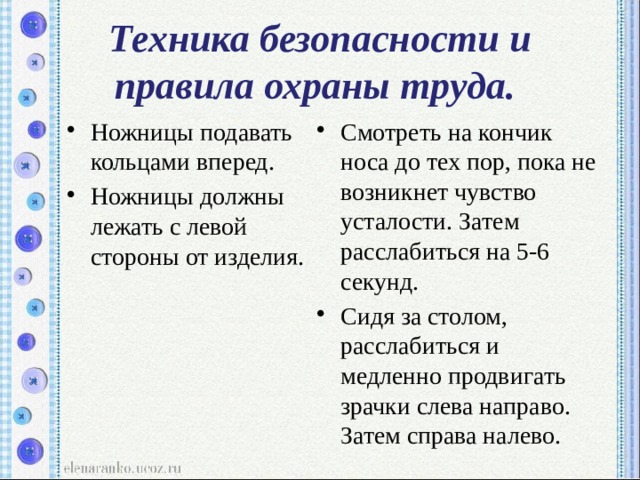 Техника безопасности и правила охраны труда.

• Ножницы подавать кольцами вперед.
• Ножницы должны лежать с левой стороны от изделия.

• Смотреть на кончик носа до тех пор, пока не возникнет чувство усталости. Затем расслабиться на 5-6 секунд.
• Сидя за столом, расслабиться и медленно продвигать зрачки слева направо. Затем справа налево.

elenaranko.ucoz.ru